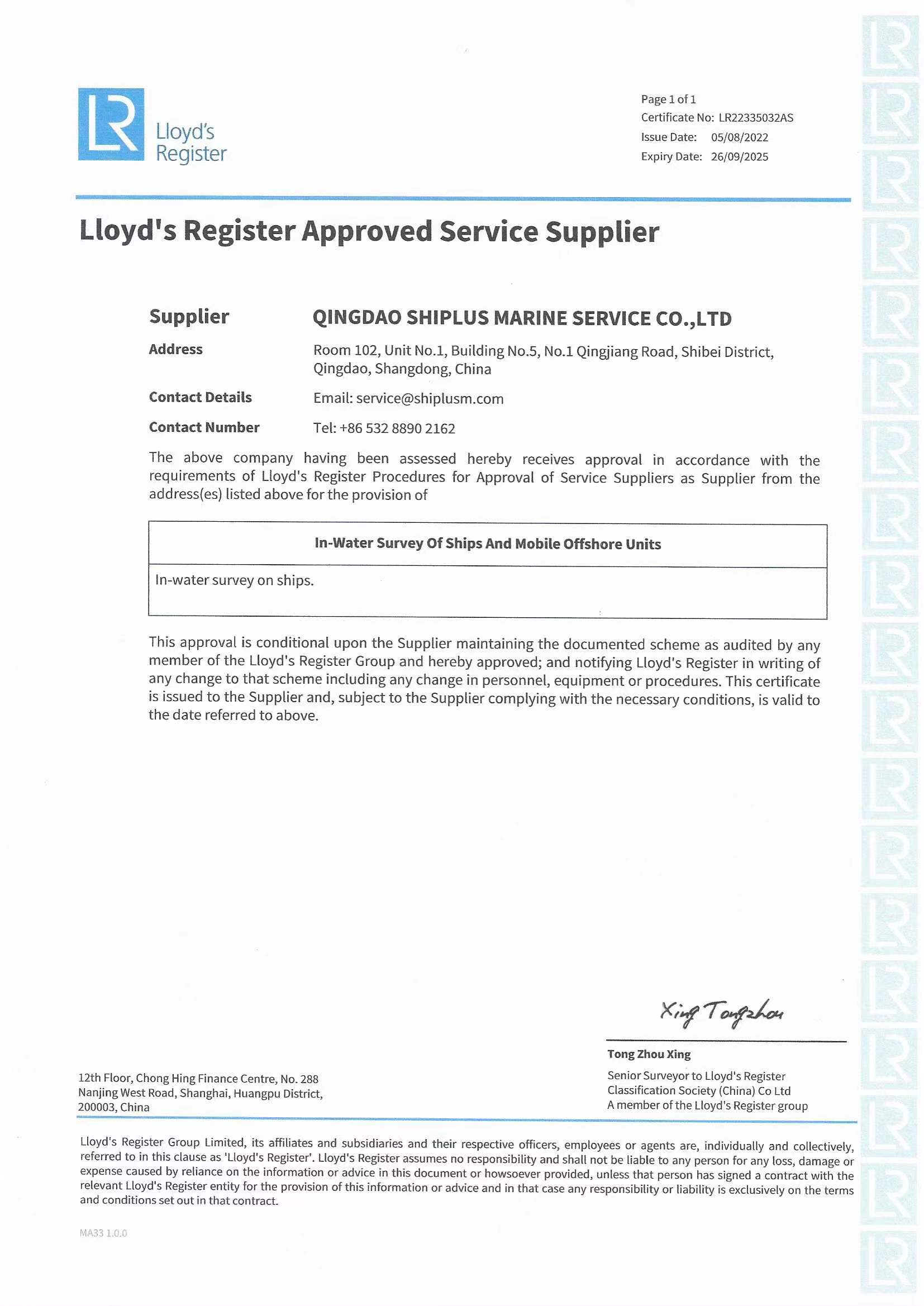 LR Lloyd's Register

Page 1 of 1
Certificate No: LR22335032AS
Issue Date: 05/08/2022
Expiry Date: 26/09/2025

Lloyd's Register Approved Service Supplier

Supplier QINGDAO SHIPLUS MARINE SERVICE CO.,LTD
Address Room 102, Unit No.1, Building No.5, No.1 Qingjiang Road, Shibei District, Qingdao, Shangdong, China
Contact Details Email: service@shiplusm.com
Contact Number Tel: +86 532 8890 2162

The above company having been assessed hereby receives approval in accordance with the requirements of Lloyd's Register Procedures for Approval of Service Suppliers as Supplier from the address(es) listed above for the provision of

| In-Water Survey Of Ships And Mobile Offshore Units |
|---|
| In-water survey on ships. |

This approval is conditional upon the Supplier maintaining the documented scheme as audited by any member of the Lloyd's Register Group and hereby approved; and notifying Lloyd's Register in writing of any change to that scheme including any change in personnel, equipment or procedures. This certificate is issued to the Supplier and, subject to the Supplier complying with the necessary conditions, is valid to the date referred to above.

Xing Tongzhou

Tong Zhou Xing
Senior Surveyor to Lloyd's Register Classification Society (China) Co Ltd
A member of the Lloyd's Register group

12th Floor, Chong Hing Finance Centre, No. 288 Nanjing West Road, Shanghai, Huangpu District, 200003, China

Lloyd's Register Group Limited, its affiliates and subsidiaries and their respective officers, employees or agents are, individually and collectively, referred to in this clause as 'Lloyd's Register'. Lloyd's Register assumes no responsibility and shall not be liable to any person for any loss, damage or expense caused by reliance on the information or advice in this document or howsoever provided, unless that person has signed a contract with the relevant Lloyd's Register entity for the provision of this information or advice and in that case any responsibility or liability is exclusively on the terms and conditions set out in that contract.

MA33 1.0.0